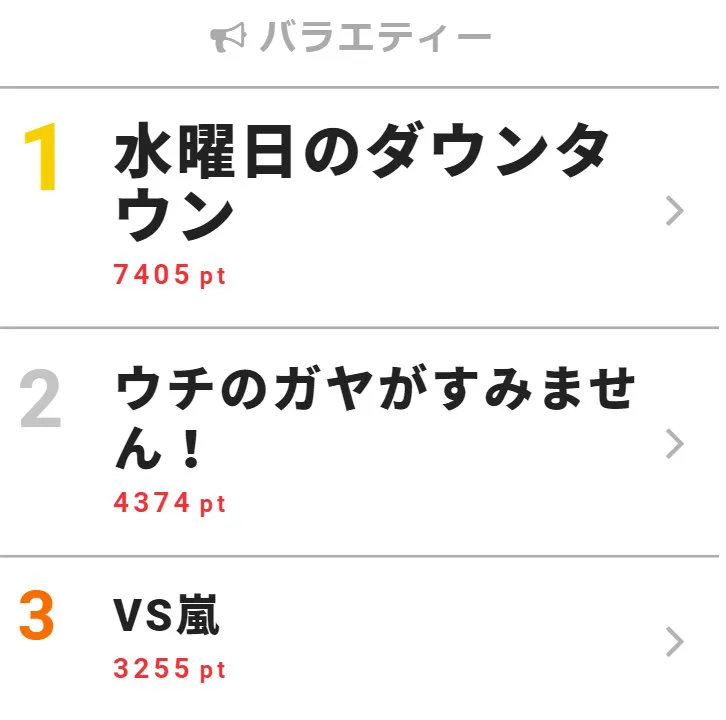 バラエティー

1
水曜日のダウンタウン
7405 pt

2
ウチのガヤがすみません！
4374 pt

3
VS嵐
3255 pt